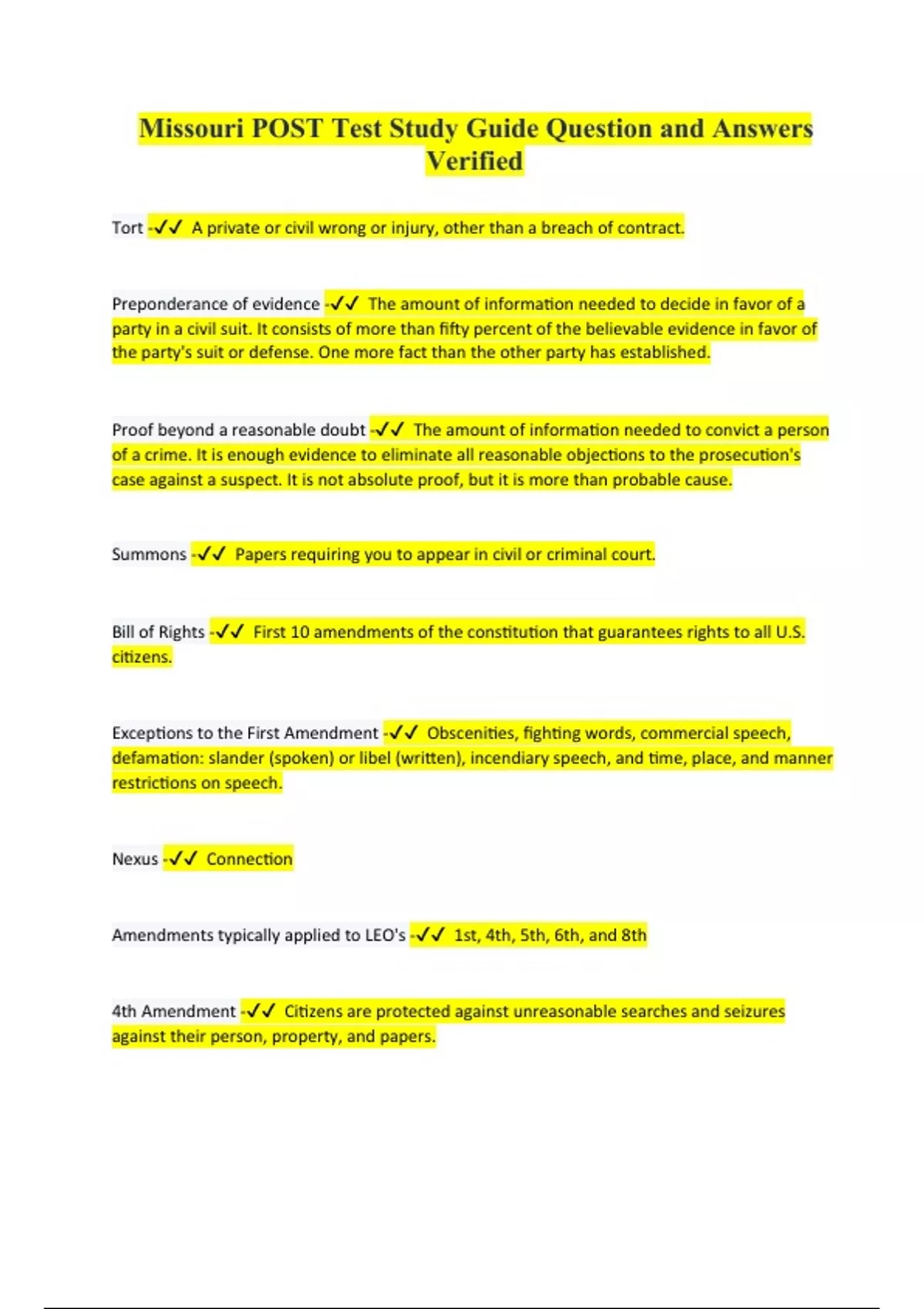 Missouri POST Test Study Guide Question and Answers Verified

Tort -✓✓ A private or civil wrong or injury, other than a breach of contract.

Preponderance of evidence -✓✓ The amount of information needed to decide in favor of a party in a civil suit. It consists of more than fifty percent of the believable evidence in favor of the party's suit or defense. One more fact than the other party has established.

Proof beyond a reasonable doubt -✓✓ The amount of information needed to convict a person of a crime. It is enough evidence to eliminate all reasonable objections to the prosecution's case against a suspect. It is not absolute proof, but it is more than probable cause.

Summons -✓✓ Papers requiring you to appear in civil or criminal court.

Bill of Rights -✓✓ First 10 amendments of the constitution that guarantees rights to all U.S. citizens.

Exceptions to the First Amendment -✓✓ Obscenities, fighting words, commercial speech, defamation: slander (spoken) or libel (written), incendiary speech, and time, place, and manner restrictions on speech.

Nexus -✓✓ Connection

Amendments typically applied to LEO's -✓✓ 1st, 4th, 5th, 6th, and 8th

4th Amendment -✓✓ Citizens are protected against unreasonable searches and seizures against their person, property, and papers.